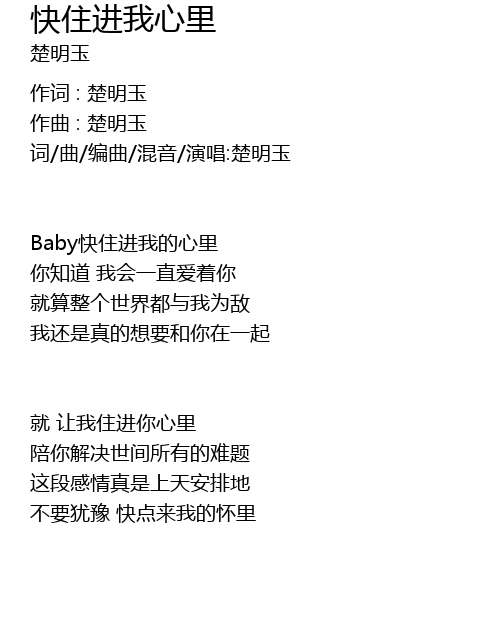 快住进我心里
楚明玉

作词 : 楚明玉
作曲 : 楚明玉
词/曲/编曲/混音/演唱:楚明玉

Baby快住进我的心里
你知道 我会一直爱着你
就算整个世界都与我为敌
我还是真的想要和你在一起

就 让我住进你心里
陪你解决世间所有的难题
这段感情真是上天安排地
不要犹豫 快点来我的怀里